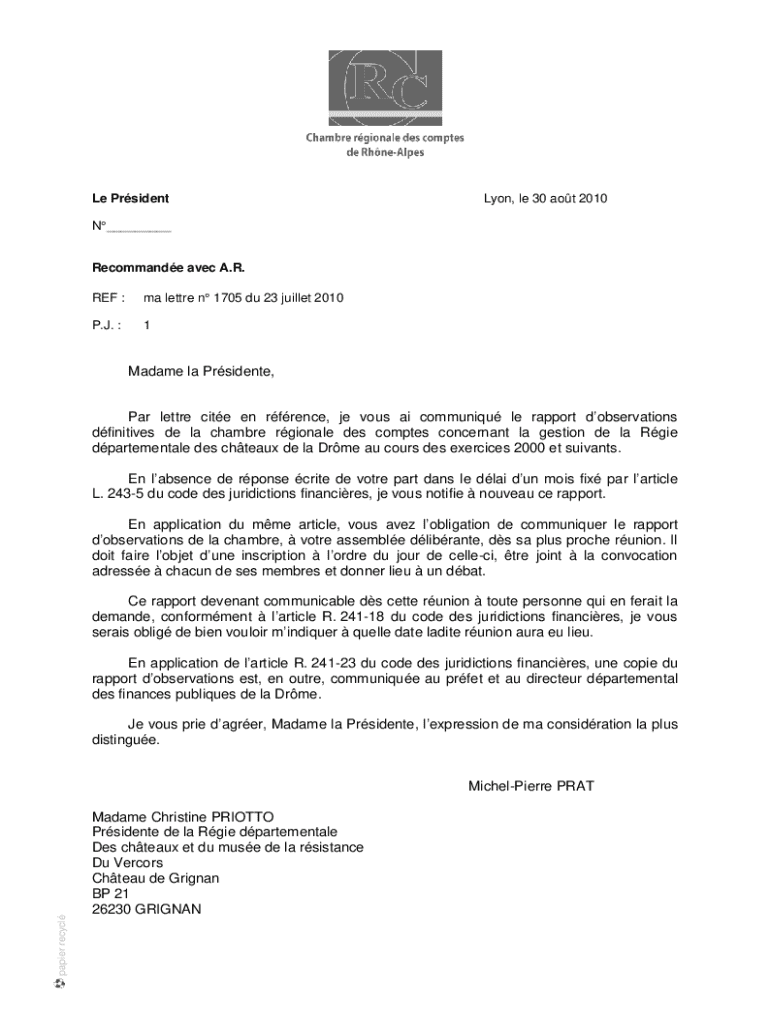 RC

Chambre régionale des comptes
de Rhône-Alpes

Le Président

Lyon, le 30 août 2010

N°________

Recommandée avec A.R.

REF : ma lettre n° 1705 du 23 juillet 2010

P.J. : 1

Madame la Présidente,

Par lettre citée en référence, je vous ai communiqué le rapport d'observations définitives de la chambre régionale des comptes concernant la gestion de la Régie départementale des châteaux de la Drôme au cours des exercices 2000 et suivants.

En l'absence de réponse écrite de votre part dans le délai d'un mois fixé par l'article L. 243-5 du code des juridictions financières, je vous notifie à nouveau ce rapport.

En application du même article, vous avez l'obligation de communiquer le rapport d'observations de la chambre, à votre assemblée délibérante, dès sa plus proche réunion. Il doit faire l'objet d'une inscription à l'ordre du jour de celle-ci, être joint à la convocation adressée à chacun de ses membres et donner lieu à un débat.

Ce rapport devenant communicable dès cette réunion à toute personne qui en ferait la demande, conformément à l'article R. 241-18 du code des juridictions financières, je vous serais obligé de bien vouloir m'indiquer à quelle date ladite réunion aura eu lieu.

En application de l'article R. 241-23 du code des juridictions financières, une copie du rapport d'observations est, en outre, communiquée au préfet et au directeur départemental des finances publiques de la Drôme.

Je vous prie d'agréer, Madame la Présidente, l'expression de ma considération la plus distinguée.

Michel-Pierre PRAT

Madame Christine PRIOTTO
Présidente de la Régie départementale
Des châteaux et du musée de la résistance
Du Vercors
Château de Grignan
BP 21
26230 GRIGNAN

papier recyclé